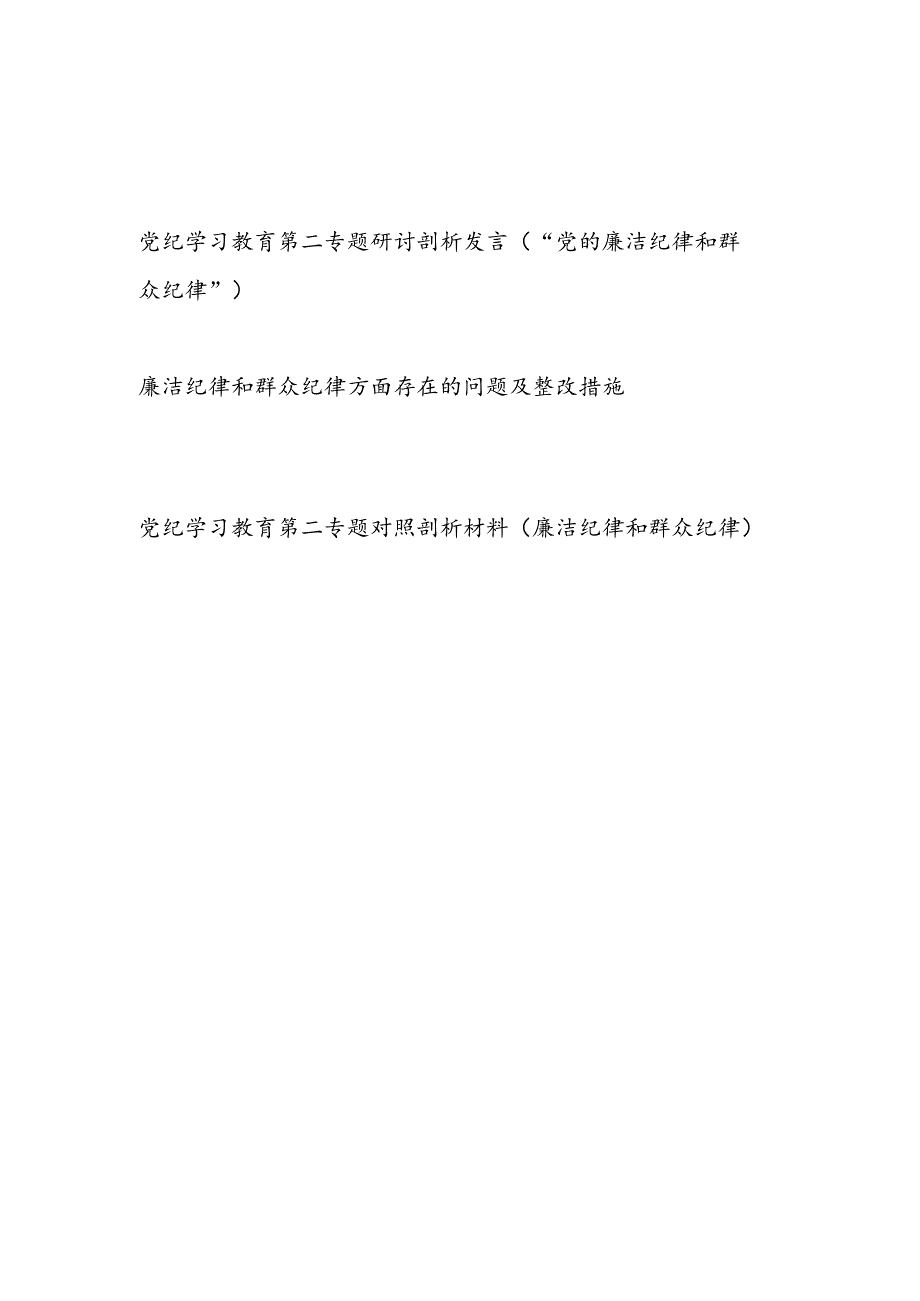 党纪学习教育第二专题研讨剖析发言（“党的廉洁纪律和群众纪律”）

廉洁纪律和群众纪律方面存在的问题及整改措施

党纪学习教育第二专题对照剖析材料（廉洁纪律和群众纪律）